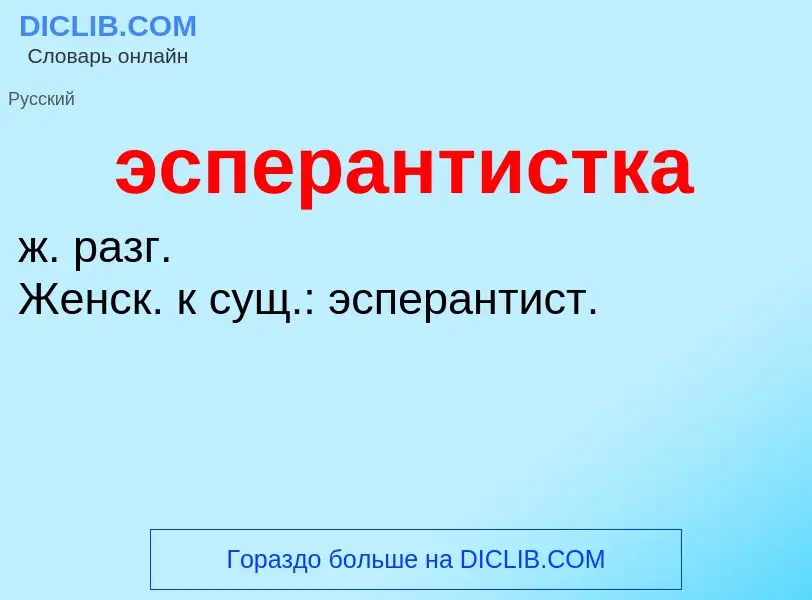 DICLIB.COM
Словарь онлайн

Русский

эсперантистка

ж. разг.
Женск. к сущ.: эсперантист.

Гораздо больше на DICLIB.COM